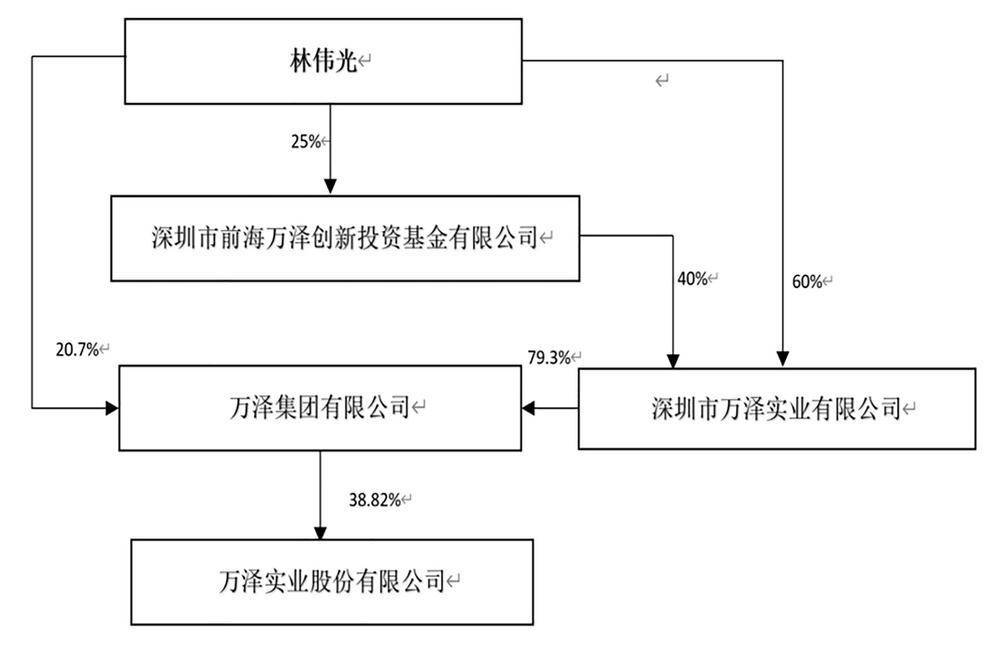 林伟光

25%

深圳市前海万泽创新投资基金有限公司

40%

60%

20.7%

79.3%

万泽集团有限公司

深圳市万泽实业有限公司

38.82%

万泽实业股份有限公司